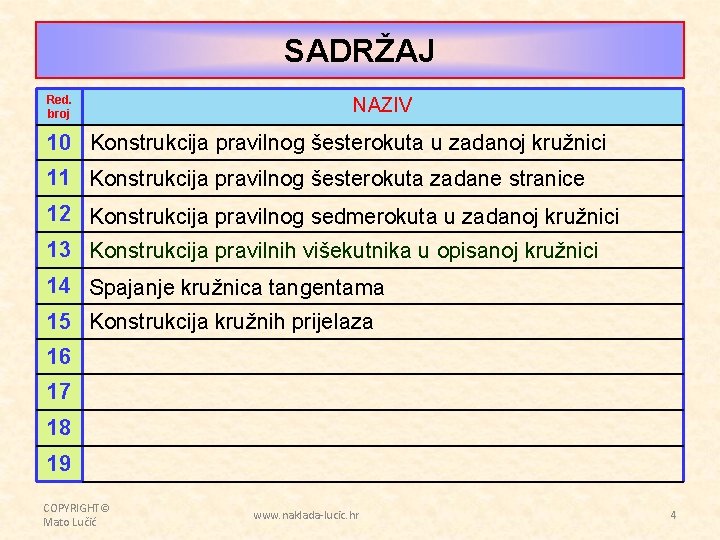 SADRŽAJ

| Red. broj | NAZIV |
|---|---|
| 10 | Konstrukcija pravilnog šesterokuta u zadanoj kružnici |
| 11 | Konstrukcija pravilnog šesterokuta zadane stranice |
| 12 | Konstrukcija pravilnog sedmerokuta u zadanoj kružnici |
| 13 | Konstrukcija pravilnih višekutnika u opisanoj kružnici |
| 14 | Spajanje kružnica tangentama |
| 15 | Konstrukcija kružnih prijelaza |
| 16 | |
| 17 | |
| 18 | |
| 19 | |

COPYRIGHT© Mato Lučić

www.naklada-lucic.hr

4